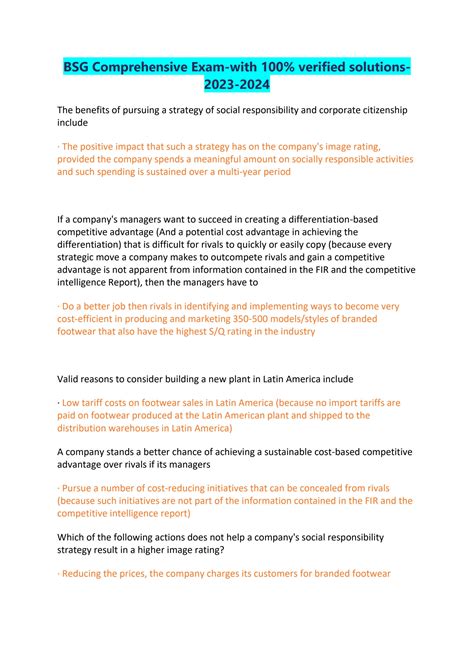 BSG Comprehensive Exam-with 100% verified solutions-2023-2024

The benefits of pursuing a strategy of social responsibility and corporate citizenship include

· The positive impact that such a strategy has on the company's image rating, provided the company spends a meaningful amount on socially responsible activities and such spending is sustained over a multi-year period

If a company's managers want to succeed in creating a differentiation-based competitive advantage (And a potential cost advantage in achieving the differentiation) that is difficult for rivals to quickly or easily copy (because every strategic move a company makes to outcompete rivals and gain a competitive advantage is not apparent from information contained in the FIR and the competitive intelligence Report), then the managers have to

· Do a better job then rivals in identifying and implementing ways to become very cost-efficient in producing and marketing 350-500 models/styles of branded footwear that also have the highest S/Q rating in the industry

Valid reasons to consider building a new plant in Latin America include

· Low tariff costs on footwear sales in Latin America (because no import tariffs are paid on footwear produced at the Latin American plant and shipped to the distribution warehouses in Latin America)

A company stands a better chance of achieving a sustainable cost-based competitive advantage over rivals if its managers

· Pursue a number of cost-reducing initiatives that can be concealed from rivals (because such initiatives are not part of the information contained in the FIR and the competitive intelligence report)

Which of the following actions does not help a company's social responsibility strategy result in a higher image rating?

· Reducing the prices, the company charges its customers for branded footwear